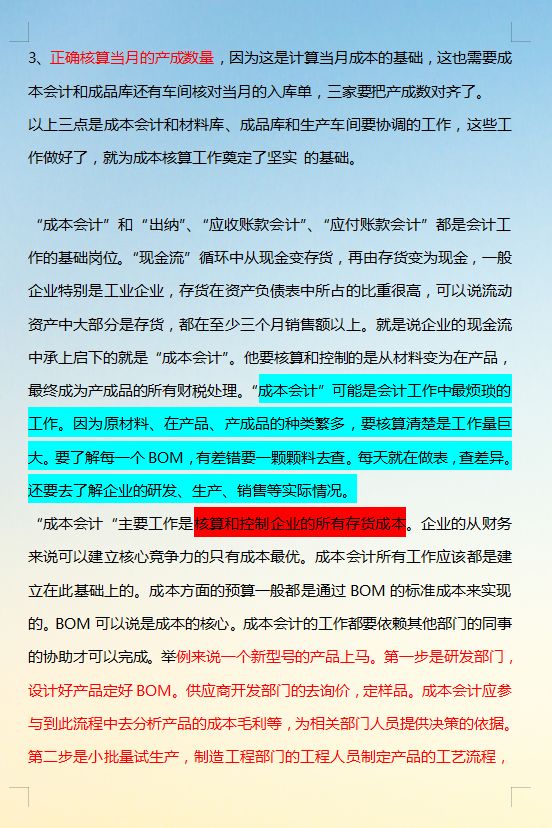 3、正确核算当月的产成数量，因为这是计算当月成本的基础，这也需要成本会计和成品库还有车间核对当月的入库单，三家要把产成数对齐了。

以上三点是成本会计和材料库、成品库和生产车间要协调的工作，这些工作做好了，就为成本核算工作奠定了坚实 的基础。

“成本会计”和“出纳”、“应收账款会计”、“应付账款会计”都是会计工作的基础岗位。“现金流”循环中从现金变存货，再由存货变为现金，一般企业特别是工业企业，存货在资产负债表中所占的比重很高，可以说流动资产中大部分是存货，都在至少三个月销售额以上。就是说企业的现金流中承上启下的就是“成本会计”。他要核算和控制的是从材料变为在产品，最终成为产成品的所有财税处理。“成本会计”可能是会计工作中最烦琐的工作。因为原材料、在产品、产成品的种类繁多，要核算清楚是工作量巨大。要了解每一个 BOM，有差错要一颗颗料去查。每天就在做表，查差异。还要去了解企业的研发、生产、销售等实际情况。

“成本会计“主要工作是核算和控制企业的所有存货成本。企业的从财务来说可以建立核心竞争力的只有成本最优。成本会计所有工作应该都是建立在此基础上的。成本方面的预算一般都是通过 BOM 的标准成本来实现的。BOM 可以说是成本的核心。成本会计的工作都要依赖其他部门的同事的协助才可以完成。举例来说一个新型号的产品上马。第一步是研发部门，设计好产品定好 BOM。供应商开发部门的去询价，定样品。成本会计应参与到此流程中去分析产品的成本毛利等，为相关部门人员提供决策的依据。第二步是小批量试生产，制造工程部门的工程人员制定产品的工艺流程，